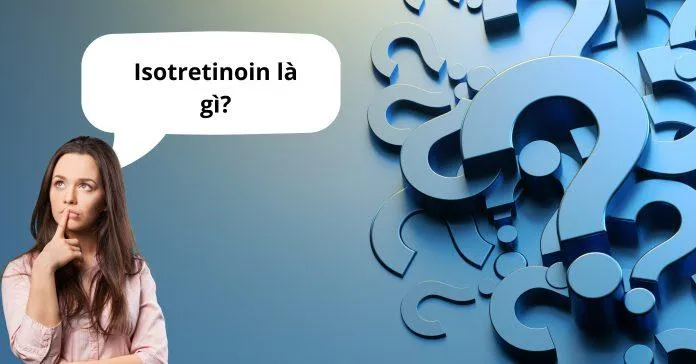 Isotretinoin là gì?